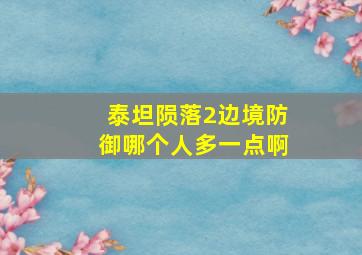 泰坦陨落2边境防御哪个人多一点啊